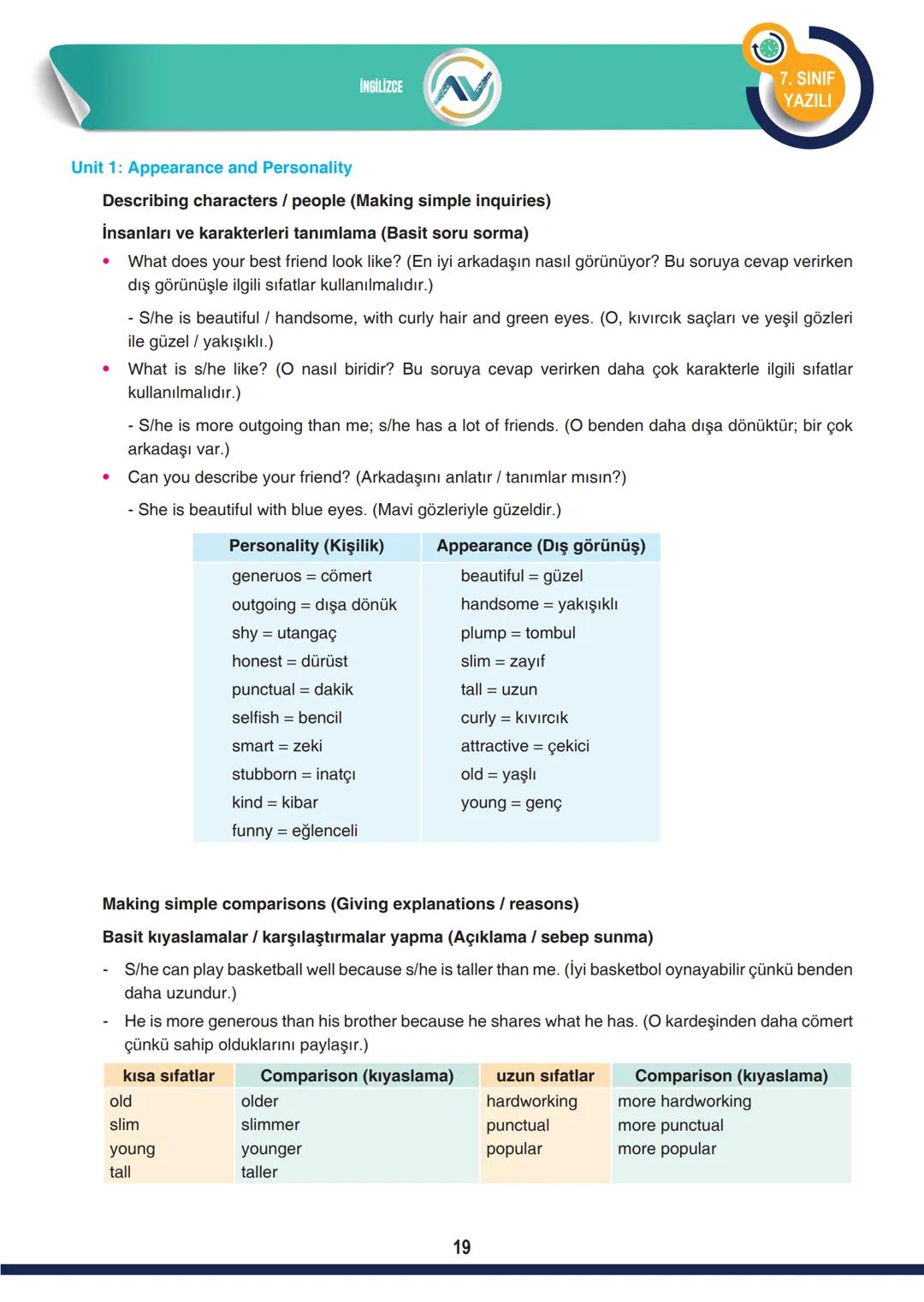 İNGİLİZCE

7. SINIF YAZILI

Unit 1: Appearance and Personality

Describing characters / people (Making simple inquiries)

İnsanları ve karakterleri tanımlama (Basit soru sorma)

• What does your best friend look like? (En iyi arkadaşın nasıl görünüyor? Bu soruya cevap verirken dış görünüşle ilgili sıfatlar kullanılmalıdır.)

- S/he is beautiful / handsome, with curly hair and green eyes. (O, kıvırcık saçları ve yeşil gözleri ile güzel / yakışıklı.)

• What is s/he like? (O nasıl biridir? Bu soruya cevap verirken daha çok karakterle ilgili sıfatlar kullanılmalıdır.)

- S/he is more outgoing than me; s/he has a lot of friends. (O benden daha dışa dönüktür; bir çok arkadaşı var.)

• Can you describe your friend? (Arkadaşını anlatır / tanımlar mısın?)

- She is beautiful with blue eyes. (Mavi gözleriyle güzeldir.)

| Personality (Kişilik) | Appearance (Dış görünüş) |
|---|---|
| generuos = cömert | beautiful = güzel |
| outgoing = dışa dönük | handsome = yakışıklı |
| shy = utangaç | plump = tombul |
| honest = dürüst | slim = zayıf |
| punctual = dakik | tall = uzun |
| selfish = bencil | curly = kıvırcık |
| smart = zeki | attractive = çekici |
| stubborn = inatçı | old = yaşlı |
| kind = kibar | young = genç |
| funny = eğlenceli | |

Making simple comparisons (Giving explanations / reasons)

Basit kıyaslamalar / karşılaştırmalar yapma (Açıklama / sebep sunma)

- S/he can play basketball well because s/he is taller than me. (İyi basketbol oynayabilir çünkü benden daha uzundur.)

- He is more generous than his brother because he shares what he has. (O kardeşinden daha cömert çünkü sahip olduklarını paylaşır.)

| kısa sıfatlar | Comparison (kıyaslama) | uzun sıfatlar | Comparison (kıyaslama) |
|---|---|---|---|
| old | older | hardworking | more hardworking |
| slim | slimmer | punctual | more punctual |
| young | younger | popular | more popular |
| tall | taller | | |

19